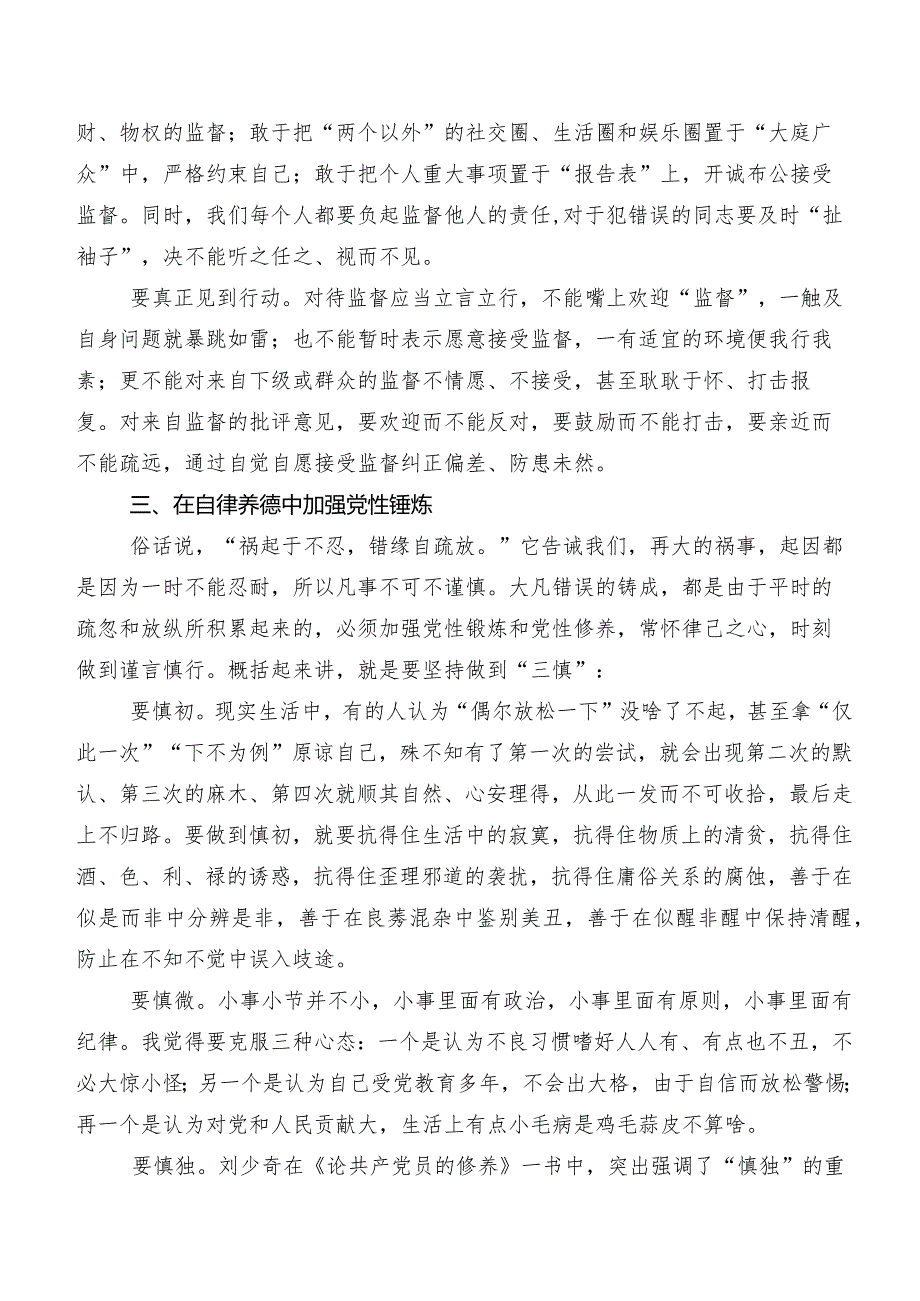 财、物权的监督；敢于把“两个以外”的社交圈、生活圈和娱乐圈置于“大庭广众”中，严格约束自己；敢于把个人重大事项置于“报告表”上，开诚布公接受监督。同时，我们每个人都要负起监督他人的责任,对于犯错误的同志要及时“扯袖子”，决不能听之任之、视而不见。

要真正见到行动。对待监督应当立言立行，不能嘴上欢迎“监督”，一触及自身问题就暴跳如雷；也不能暂时表示愿意接受监督，一有适宜的环境便我行我素；更不能对来自下级或群众的监督不情愿、不接受，甚至耿耿于怀、打击报复。对来自监督的批评意见，要欢迎而不能反对，要鼓励而不能打击，要亲近而不能疏远，通过自觉自愿接受监督纠正偏差、防患未然。

三、在自律养德中加强党性锤炼

俗话说，“祸起于不忍，错缘自疏放。”它告诫我们，再大的祸事，起因都是因为一时不能忍耐，所以凡事不可不谨慎。大凡错误的铸成，都是由于平时的疏忽和放纵所积累起来的，必须加强党性锻炼和党性修养，常怀律己之心，时刻做到谨言慎行。概括起来讲，就是要坚持做到“三慎”：

要慎初。现实生活中，有的人认为“偶尔放松一下”没啥了不起，甚至拿“仅此一次”“下不为例”原谅自己，殊不知有了第一次的尝试，就会出现第二次的默认、第三次的麻木、第四次就顺其自然、心安理得，从此一发而不可收拾，最后走上不归路。要做到慎初，就要抗得住生活中的寂寞，抗得住物质上的清贫，抗得住酒、色、利、禄的诱惑，抗得住歪理邪道的袭扰，抗得住庸俗关系的腐蚀，善于在似是而非中分辨是非，善于在良莠混杂中鉴别美丑，善于在似醒非醒中保持清醒，防止在不知不觉中误入歧途。

要慎微。小事小节并不小，小事里面有政治，小事里面有原则，小事里面有纪律。我觉得要克服三种心态：一个是认为不良习惯嗜好人人有、有点也不丑，不必大惊小怪；另一个是认为自己受党教育多年，不会出大格，由于自信而放松警惕；再一个是认为对党和人民贡献大，生活上有点小毛病是鸡毛蒜皮不算啥。

要慎独。刘少奇在《论共产党员的修养》一书中，突出强调了“慎独”的重